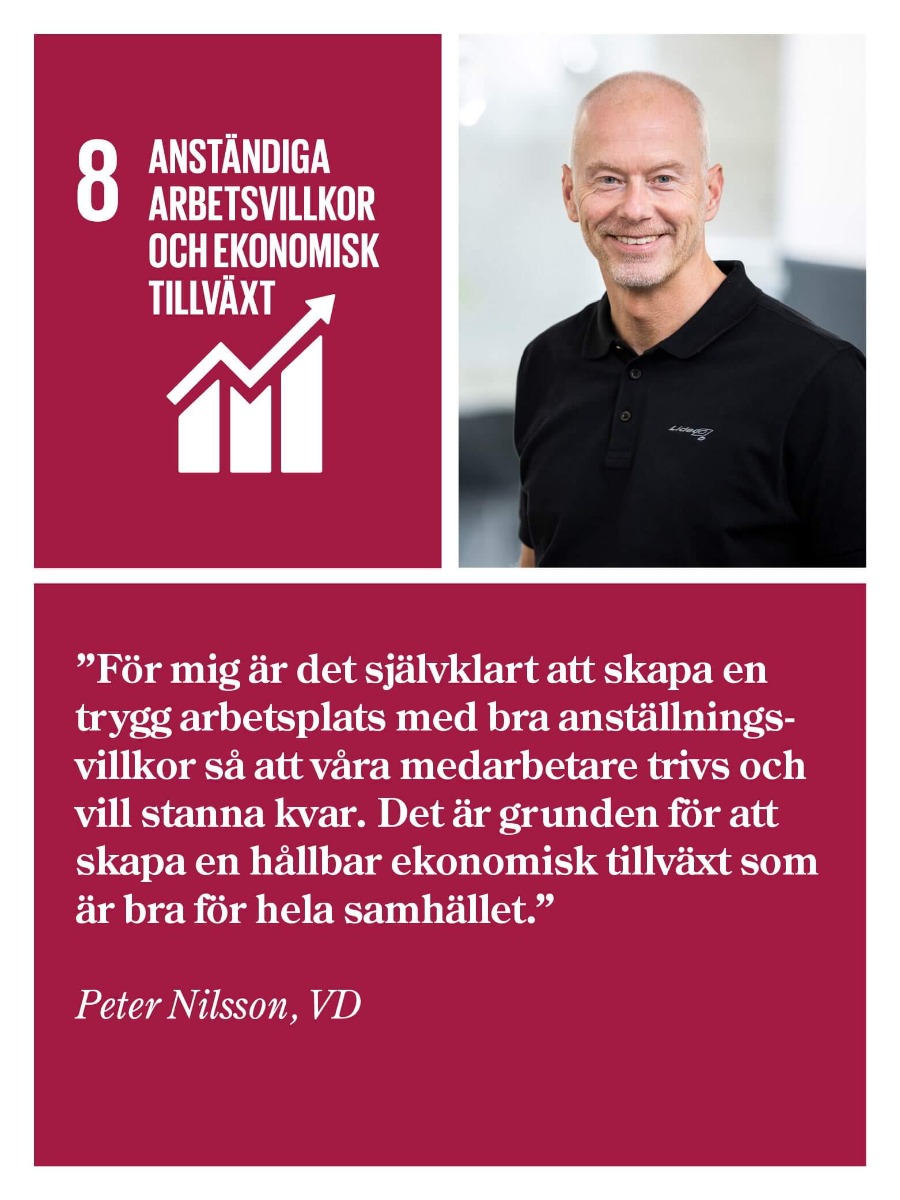 8 ANSTÄNDIGA ARBETSVILLKOR OCH EKONOMISK TILLVÄXT

"För mig är det självklart att skapa en trygg arbetsplats med bra anställningsvillkor så att våra medarbetare trivs och vill stanna kvar. Det är grunden för att skapa en hållbar ekonomisk tillväxt som är bra för hela samhället."

Peter Nilsson, VD